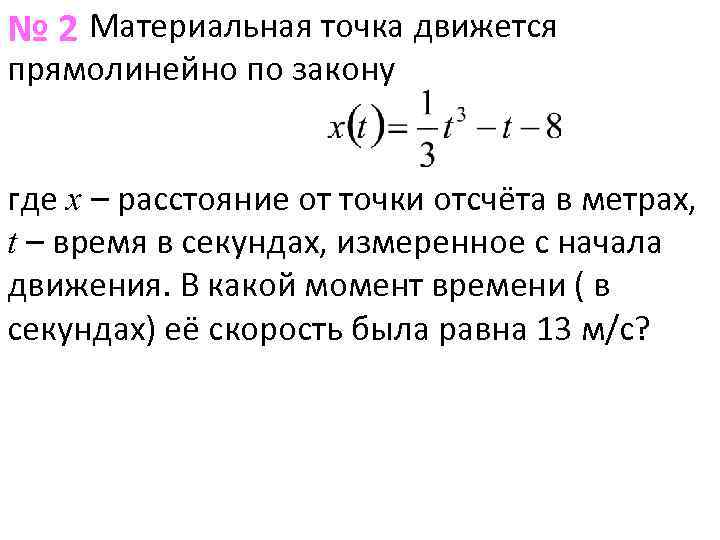 № 2 Материальная точка движется прямолинейно по закону

$x(t)=\frac{1}{3}t^3-t-8$

где $x$ – расстояние от точки отсчёта в метрах, $t$ – время в секундах, измеренное с начала движения. В какой момент времени ( в секундах) её скорость была равна 13 м/с?